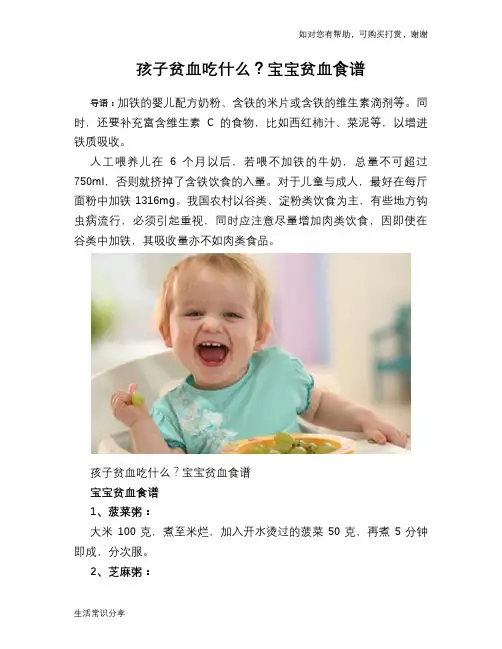 如对您有帮助，可购买打赏，谢谢

孩子贫血吃什么？宝宝贫血食谱

导语：加铁的婴儿配方奶粉、含铁的米片或含铁的维生素滴剂等。同时，还要补充富含维生素 C 的食物，比如西红柿汁、菜泥等，以增进铁质吸收。

人工喂养儿在 6 个月以后，若喂不加铁的牛奶，总量不可超过 750ml，否则就挤掉了含铁饮食的入量。对于儿童与成人，最好在每斤面粉中加铁 1316mg。我国农村以谷类、淀粉类饮食为主，有些地方钩虫病流行，必须引起重视，同时应注意尽量增加肉类饮食，因即使在谷类中加铁，其吸收量亦不如肉类食品。

孩子贫血吃什么？宝宝贫血食谱

宝宝贫血食谱

1、菠菜粥：

大米 100 克，煮至米烂，加入开水烫过的菠菜 50 克，再煮 5 分钟即成，分次服。

2、芝麻粥：

生活常识分享